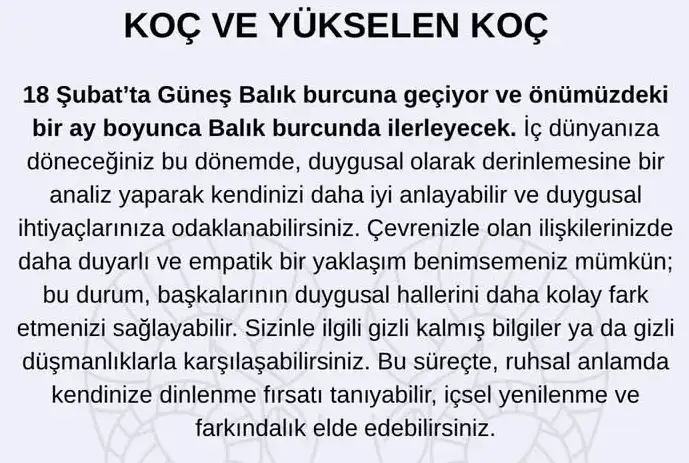 KOÇ VE YÜKSELEN KOÇ

18 Şubat'ta Güneş Balık burcuna geçiyor ve önümüzdeki bir ay boyunca Balık burcunda ilerleyecek. İç dünyanıza döneceğiniz bu dönemde, duygusal olarak derinlemesine bir analiz yaparak kendinizi daha iyi anlayabilir ve duygusal ihtiyaçlarınıza odaklanabilirsiniz. Çevrenizle olan ilişkilerinizde daha duyarlı ve empatik bir yaklaşım benimsemeniz mümkün; bu durum, başkalarının duygusal hallerini daha kolay fark etmenizi sağlayabilir. Sizinle ilgili gizli kalmış bilgiler ya da gizli düşmanlıklarla karşılaşabilirsiniz. Bu süreçte, ruhsal anlamda kendinize dinlenme fırsatı tanıyabilir, içsel yenilenme ve farkındalık elde edebilirsiniz.